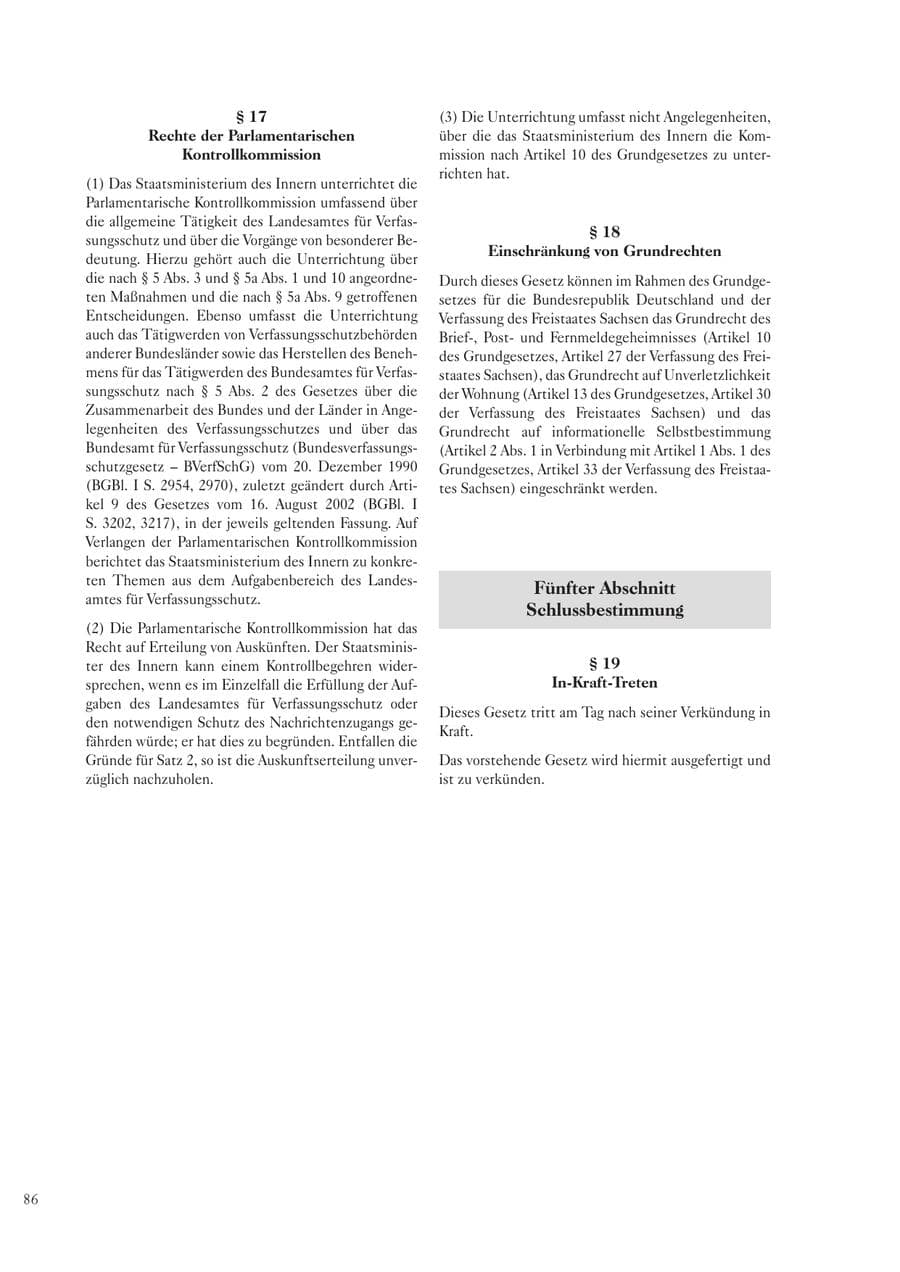 § 17
Rechte der Parlamentarischen Kontrollkommission

(1) Das Staatsministerium des Innern unterrichtet die Parlamentarische Kontrollkommission umfassend über die allgemeine Tätigkeit des Landesamtes für Verfassungsschutz und über die Vorgänge von besonderer Bedeutung. Hierzu gehört auch die Unterrichtung über die nach § 5 Abs. 3 und § 5a Abs. 1 und 10 angeordneten Maßnahmen und die nach § 5a Abs. 9 getroffenen Entscheidungen. Ebenso umfasst die Unterrichtung auch das Tätigwerden von Verfassungsschutzbehörden anderer Bundesländer sowie das Herstellen des Benehmens für das Tätigwerden des Bundesamtes für Verfassungsschutz nach § 5 Abs. 2 des Gesetzes über die Zusammenarbeit des Bundes und der Länder in Angelegenheiten des Verfassungsschutzes und über das Bundesamt für Verfassungsschutz (Bundesverfassungsschutzgesetz – BVerfSchG) vom 20. Dezember 1990 (BGBl. I S. 2954, 2970), zuletzt geändert durch Artikel 9 des Gesetzes vom 16. August 2002 (BGBl. I S. 3202, 3217), in der jeweils geltenden Fassung. Auf Verlangen der Parlamentarischen Kontrollkommission berichtet das Staatsministerium des Innern zu konkreten Themen aus dem Aufgabenbereich des Landesamtes für Verfassungsschutz.

(2) Die Parlamentarische Kontrollkommission hat das Recht auf Erteilung von Auskünften. Der Staatsminister des Innern kann einem Kontrollbegehren widersprechen, wenn es im Einzelfall die Erfüllung der Aufgaben des Landesamtes für Verfassungsschutz oder den notwendigen Schutz des Nachrichtenzugangs gefährden würde; er hat dies zu begründen. Entfallen die Gründe für Satz 2, so ist die Auskunftserteilung unverzüglich nachzuholen.

(3) Die Unterrichtung umfasst nicht Angelegenheiten, über die das Staatsministerium des Innern die Kommission nach Artikel 10 des Grundgesetzes zu unterrichten hat.

§ 18
Einschränkung von Grundrechten

Durch dieses Gesetz können im Rahmen des Grundgesetzes für die Bundesrepublik Deutschland und der Verfassung des Freistaates Sachsen das Grundrecht des Brief-, Post- und Fernmeldegeheimnisses (Artikel 10 des Grundgesetzes, Artikel 27 der Verfassung des Freistaates Sachsen), das Grundrecht auf Unverletzlichkeit der Wohnung (Artikel 13 des Grundgesetzes, Artikel 30 der Verfassung des Freistaates Sachsen) und das Grundrecht auf informationelle Selbstbestimmung (Artikel 2 Abs. 1 in Verbindung mit Artikel 1 Abs. 1 des Grundgesetzes, Artikel 33 der Verfassung des Freistaates Sachsen) eingeschränkt werden.

Fünfter Abschnitt
Schlussbestimmung

§ 19
In-Kraft-Treten

Dieses Gesetz tritt am Tag nach seiner Verkündung in Kraft.

Das vorstehende Gesetz wird hiermit ausgefertigt und ist zu verkünden.

86